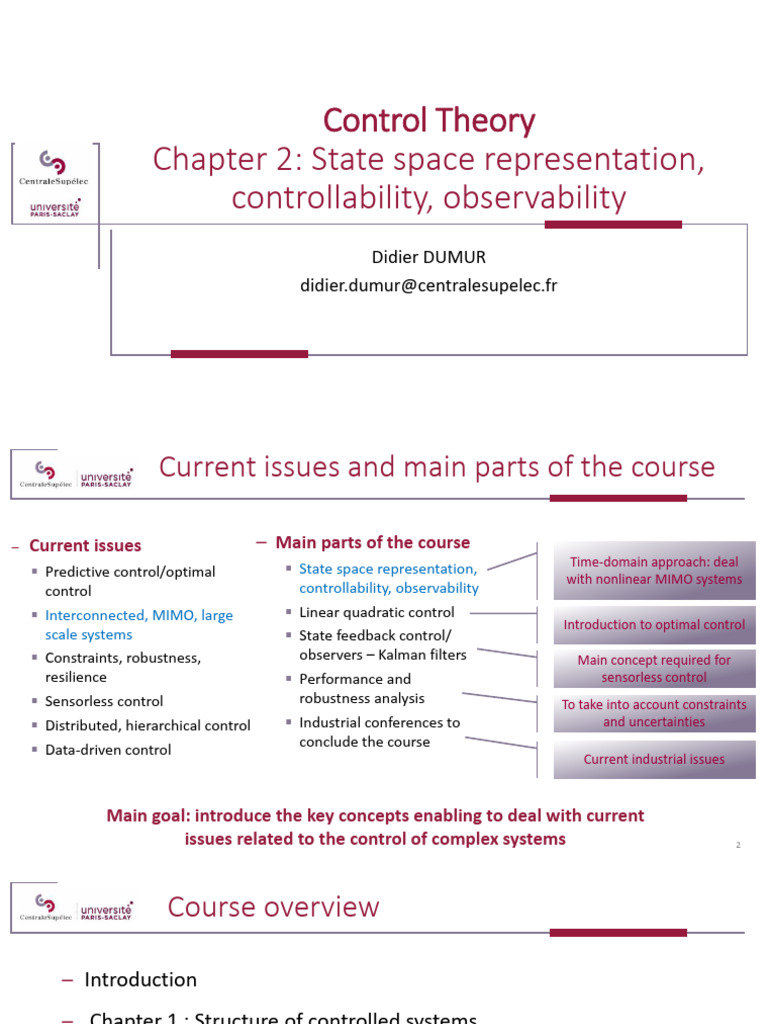 CentraleSupélec
université PARIS-SACLAY

Control Theory
Chapter 2: State space representation, controllability, observability

Didier DUMUR
didier.dumur@centralesupelec.fr

CentraleSupélec
université PARIS-SACLAY

Current issues and main parts of the course

– Current issues
▪ Predictive control/optimal control
▪ Interconnected, MIMO, large scale systems
▪ Constraints, robustness, resilience
▪ Sensorless control
▪ Distributed, hierarchical control
▪ Data-driven control

– Main parts of the course
▪ State space representation, controllability, observability
▪ Linear quadratic control
▪ State feedback control/ observers – Kalman filters
▪ Performance and robustness analysis
▪ Industrial conferences to conclude the course

Time-domain approach: deal with nonlinear MIMO systems

Introduction to optimal control

Main concept required for sensorless control

To take into account constraints and uncertainties

Current industrial issues

Main goal: introduce the key concepts enabling to deal with current issues related to the control of complex systems

2

CentraleSupélec
université PARIS-SACLAY

Course overview

– Introduction
– Chapter 1 : Structure of controlled systems